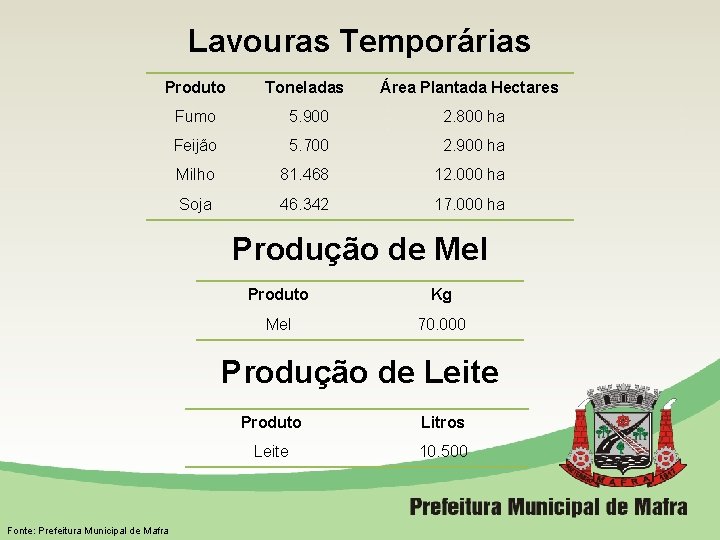 Lavouras Temporárias

| Produto | Toneladas | Área Plantada Hectares |
|---|---|---|
| Fumo | 5.900 | 2.800 ha |
| Feijão | 5.700 | 2.900 ha |
| Milho | 81.468 | 12.000 ha |
| Soja | 46.342 | 17.000 ha |

Produção de Mel

| Produto | Kg |
|---|---|
| Mel | 70.000 |

Produção de Leite

| Produto | Litros |
|---|---|
| Leite | 10.500 |

MAFRA

Prefeitura Municipal de Mafra

Fonte: Prefeitura Municipal de Mafra